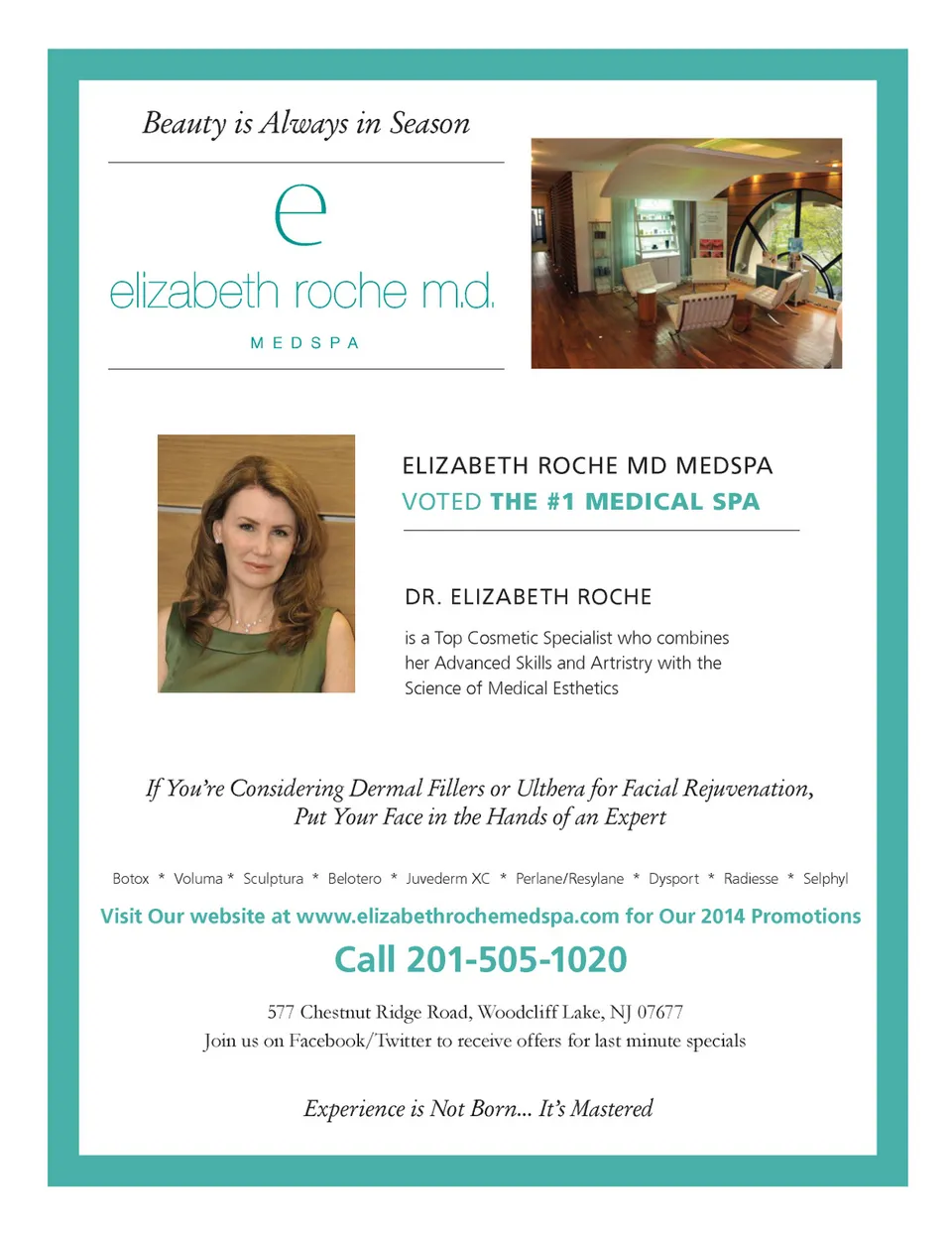 Beauty is Always in Season

e

elizabeth roche m.d.

MEDSPA

ELIZABETH ROCHE MD MEDSPA

VOTED THE #1 MEDICAL SPA

DR. ELIZABETH ROCHE

is a Top Cosmetic Specialist who combines her Advanced Skills and Artristry with the Science of Medical Esthetics

If You're Considering Dermal Fillers or Ulthera for Facial Rejuvenation, Put Your Face in the Hands of an Expert

Botox * Voluma * Sculptura * Belotero * Juvederm XC * Perlane/Resylane * Dysport * Radiesse * Selphyl

Visit Our website at www.elizabethrochemedspa.com for Our 2014 Promotions

Call 201-505-1020

577 Chestnut Ridge Road, Woodcliff Lake, NJ 07677
Join us on Facebook/Twitter to receive offers for last minute specials

Experience is Not Born... It's Mastered